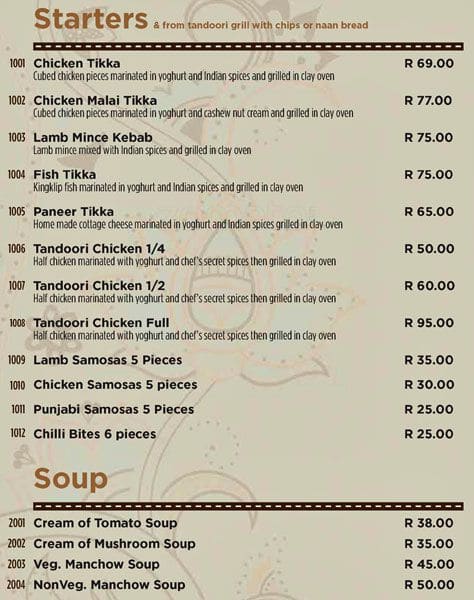 Starters & from tandoori grill with chips or naan bread

1001 Chicken Tikka R 69.00
Cubed chicken pieces marinated in yoghurt and Indian spices and grilled in clay oven

1002 Chicken Malai Tikka R 77.00
Cubed chicken pieces marinated in yoghurt and cashew nut cream and grilled in clay oven

1003 Lamb Mince Kebab R 75.00
Lamb mince mixed with Indian spices and grilled in clay oven

1004 Fish Tikka R 75.00
Kingklip fish marinated in yoghurt and Indian spices and grilled in clay oven

1005 Paneer Tikka R 65.00
Home made cottage cheese marinated in yoghurt and Indian spices grilled in clay oven

1006 Tandoori Chicken 1/4 R 50.00
Half chicken marinated with yoghurt and chef's secret spices then grilled in clay oven

1007 Tandoori Chicken 1/2 R 60.00
Half chicken marinated with yoghurt and chef's secret spices then grilled in clay oven

1008 Tandoori Chicken Full R 95.00
Half chicken marinated with yoghurt and chef's secret spices then grilled in clay oven

1009 Lamb Samosas 5 Pieces R 35.00

1010 Chicken Samosas 5 pieces R 30.00

1011 Punjabi Samosas 5 Pieces R 25.00

1012 Chilli Bites 6 pieces R 25.00

Soup

2001 Cream of Tomato Soup R 38.00

2002 Cream of Mushroom Soup R 35.00

2003 Veg. Manchow Soup R 45.00

2004 NonVeg. Manchow Soup R 50.00